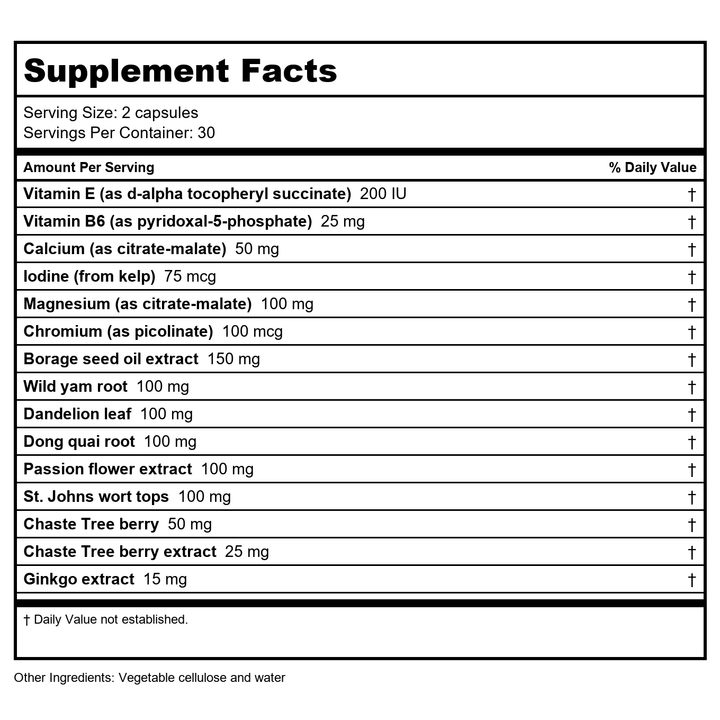 Supplement Facts

Serving Size: 2 capsules
Servings Per Container: 30

| Amount Per Serving | % Daily Value |
|---|---|
| Vitamin E (as d-alpha tocopheryl succinate) 200 IU | † |
| Vitamin B6 (as pyridoxal-5-phosphate) 25 mg | † |
| Calcium (as citrate-malate) 50 mg | † |
| Iodine (from kelp) 75 mcg | † |
| Magnesium (as citrate-malate) 100 mg | † |
| Chromium (as picolinate) 100 mcg | † |
| Borage seed oil extract 150 mg | † |
| Wild yam root 100 mg | † |
| Dandelion leaf 100 mg | † |
| Dong quai root 100 mg | † |
| Passion flower extract 100 mg | † |
| St. Johns wort tops 100 mg | † |
| Chaste Tree berry 50 mg | † |
| Chaste Tree berry extract 25 mg | † |
| Ginkgo extract 15 mg | † |

† Daily Value not established.

Other Ingredients: Vegetable cellulose and water